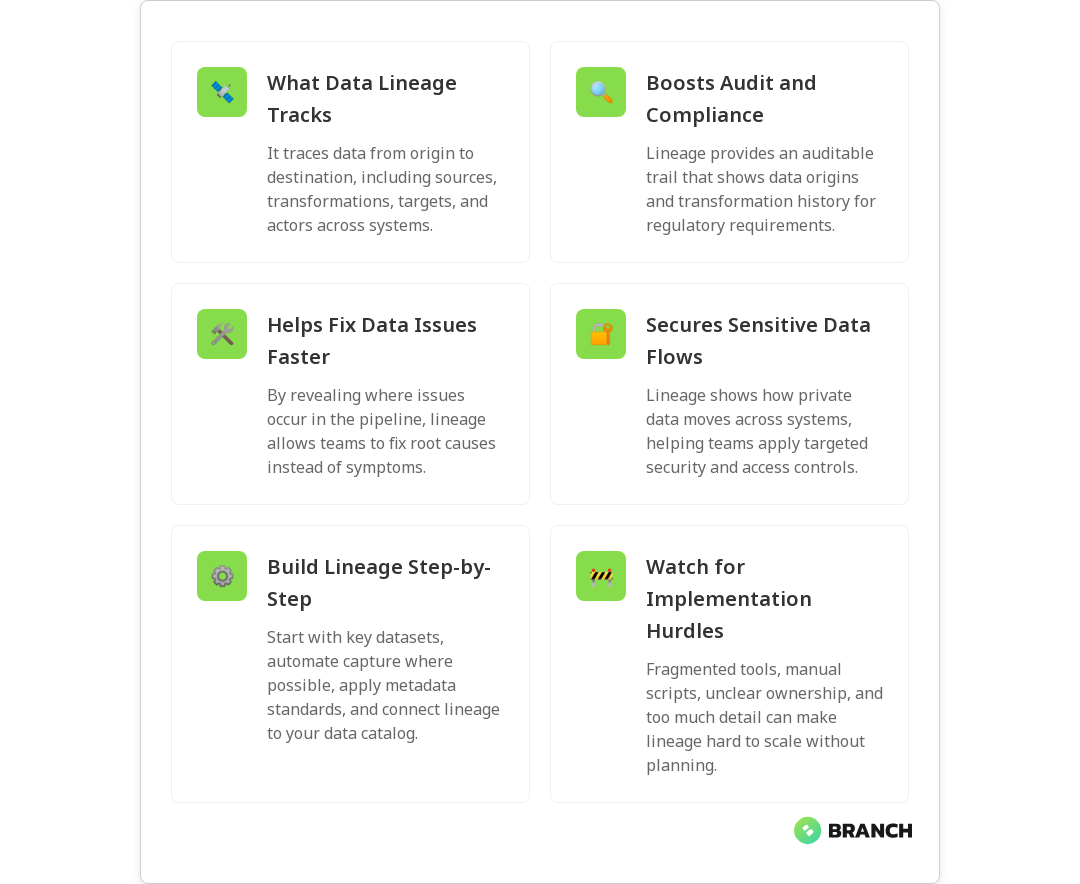 What Data Lineage Tracks

It traces data from origin to destination, including sources, transformations, targets, and actors across systems.

Boosts Audit and Compliance

Lineage provides an auditable trail that shows data origins and transformation history for regulatory requirements.

Helps Fix Data Issues Faster

By revealing where issues occur in the pipeline, lineage allows teams to fix root causes instead of symptoms.

Secures Sensitive Data Flows

Lineage shows how private data moves across systems, helping teams apply targeted security and access controls.

Build Lineage Step-by-Step

Start with key datasets, automate capture where possible, apply metadata standards, and connect lineage to your data catalog.

Watch for Implementation Hurdles

Fragmented tools, manual scripts, unclear ownership, and too much detail can make lineage hard to scale without planning.

BRANCH